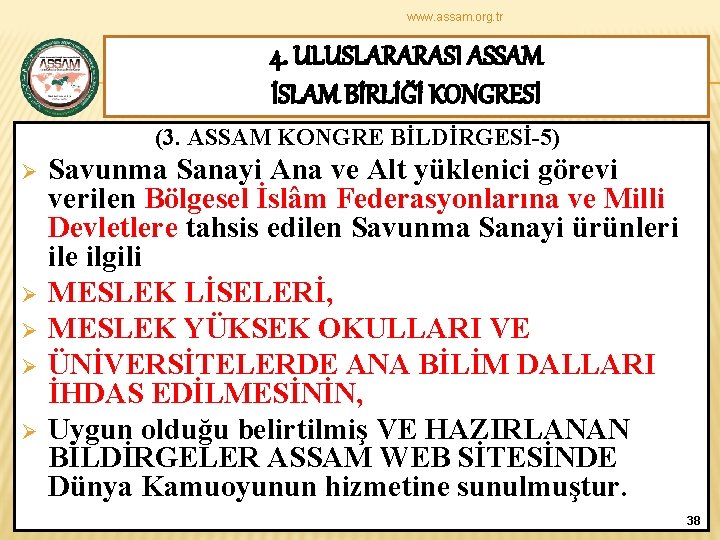 www.assam.org.tr

ASSAM

4. ULUSLARARASI ASSAM
İSLAM BİRLİĞİ KONGRESİ

(3. ASSAM KONGRE BİLDİRGESİ-5)

➢ Savunma Sanayi Ana ve Alt yüklenici görevi verilen Bölgesel İslâm Federasyonlarına ve Milli Devletlere tahsis edilen Savunma Sanayi ürünleri ile ilgili

➢ MESLEK LİSELERİ,

➢ MESLEK YÜKSEK OKULLARI VE

➢ ÜNİVERSİTELERDE ANA BİLİM DALLARI İHDAS EDİLMESİNİN,

➢ Uygun olduğu belirtilmiş VE HAZIRLANAN BİLDİRGELER ASSAM WEB SİTESİNDE Dünya Kamuoyunun hizmetine sunulmuştur.

38